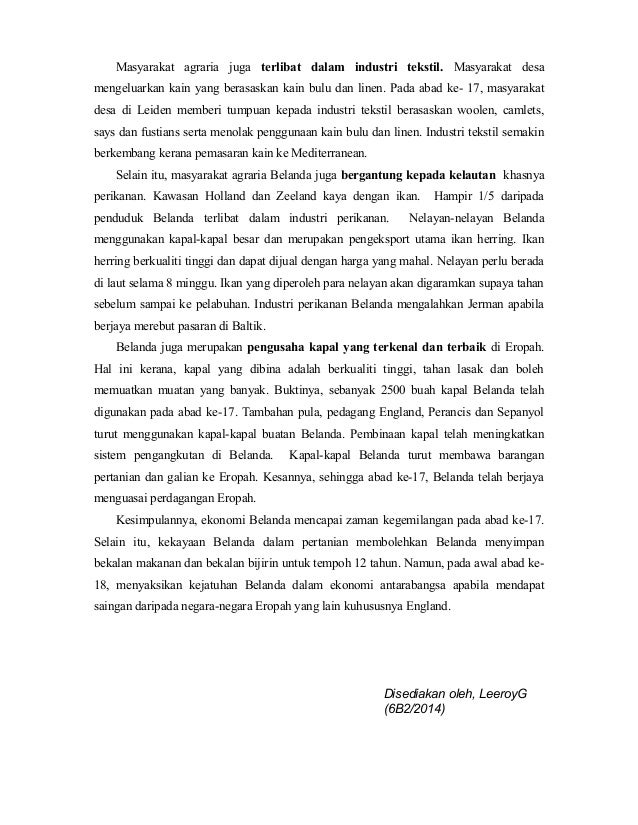 Masyarakat agraria juga terlibat dalam industri tekstil. Masyarakat desa mengeluarkan kain yang berasaskan kain bulu dan linen. Pada abad ke- 17, masyarakat desa di Leiden memberi tumpuan kepada industri tekstil berasaskan woolen, camlets, says dan fustians serta menolak penggunaan kain bulu dan linen. Industri tekstil semakin berkembang kerana pemasaran kain ke Mediterranean.

Selain itu, masyarakat agraria Belanda juga bergantung kepada kelautan khasnya perikanan. Kawasan Holland dan Zeeland kaya dengan ikan. Hampir 1/5 daripada penduduk Belanda terlibat dalam industri perikanan. Nelayan-nelayan Belanda menggunakan kapal-kapal besar dan merupakan pengeksport utama ikan herring. Ikan herring berkualiti tinggi dan dapat dijual dengan harga yang mahal. Nelayan perlu berada di laut selama 8 minggu. Ikan yang diperoleh para nelayan akan digaramkan supaya tahan sebelum sampai ke pelabuhan. Industri perikanan Belanda mengalahkan Jerman apabila berjaya merebut pasaran di Baltik.

Belanda juga merupakan pengusaha kapal yang terkenal dan terbaik di Eropah. Hal ini kerana, kapal yang dibina adalah berkualiti tinggi, tahan lasak dan boleh memuatkan muatan yang banyak. Buktinya, sebanyak 2500 buah kapal Belanda telah digunakan pada abad ke-17. Tambahan pula, pedagang England, Perancis dan Sepanyol turut menggunakan kapal-kapal buatan Belanda. Pembinaan kapal telah meningkatkan sistem pengangkutan di Belanda. Kapal-kapal Belanda turut membawa barangan pertanian dan galian ke Eropah. Kesannya, sehingga abad ke-17, Belanda telah berjaya menguasai perdagangan Eropah.

Kesimpulannya, ekonomi Belanda mencapai zaman kegemilangan pada abad ke-17. Selain itu, kekayaan Belanda dalam pertanian membolehkan Belanda menyimpan bekalan makanan dan bekalan bijirin untuk tempoh 12 tahun. Namun, pada awal abad ke-18, menyaksikan kejatuhan Belanda dalam ekonomi antarabangsa apabila mendapat saingan daripada negara-negara Eropah yang lain kuhususnya England.

Disediakan oleh, LeeroyG
(6B2/2014)